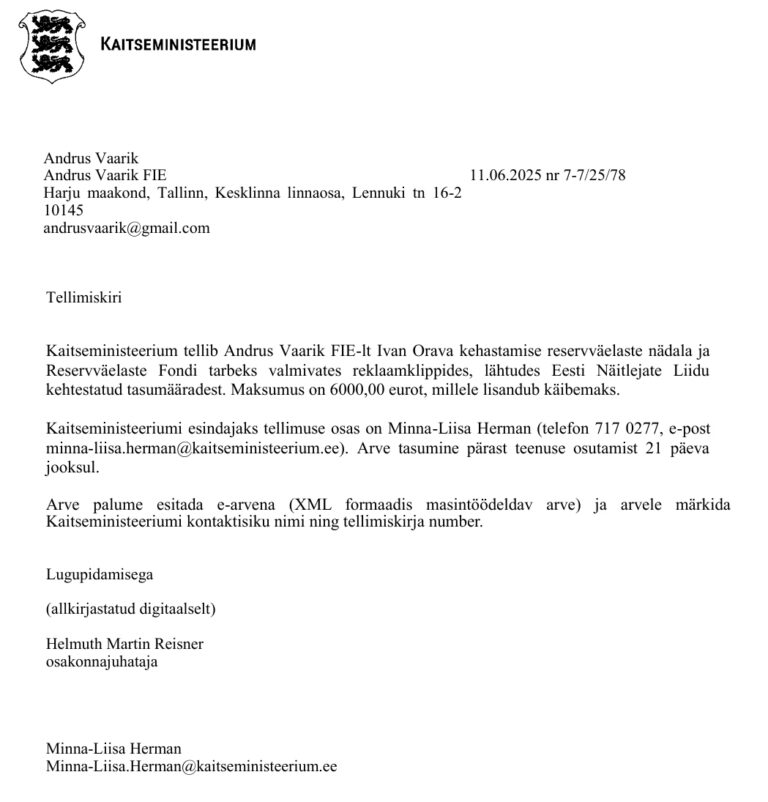 KAITSEMINISTEERIUM

Andrus Vaarik
Andrus Vaarik FIE
Harju maakond, Tallinn, Kesklinna linnaosa, Lennuki tn 16-2
10145
andrusvaarik@gmail.com

11.06.2025 nr 7-7/25/78

Tellimiskiri

Kaitseministeerium tellib Andrus Vaarik FIE-lt Ivan Orava kehastamise reservväelaste nädala ja Reservväelaste Fondi tarbeks valmivates reklaamklippides, lähtudes Eesti Näitlejate Liidu kehtestatud tasumääradest. Maksumus on 6000,00 eurot, millele lisandub käibemaks.

Kaitseministeeriumi esindajaks tellimuse osas on Minna-Liisa Herman (telefon 717 0277, e-post minna-liisa.herman@kaitseministeerium.ee). Arve tasumine pärast teenuse osutamist 21 päeva jooksul.

Arve palume esitada e-arvena (XML formaadis masintöödeldav arve) ja arvele märkida Kaitseministeeriumi kontaktisiku nimi ning tellimiskirja number.

Lugupidamisega

(allkirjastatud digitaalselt)

Helmuth Martin Reisner
osakonnajuhataja

Minna-Liisa Herman
Minna-Liisa.Herman@kaitseministeerium.ee